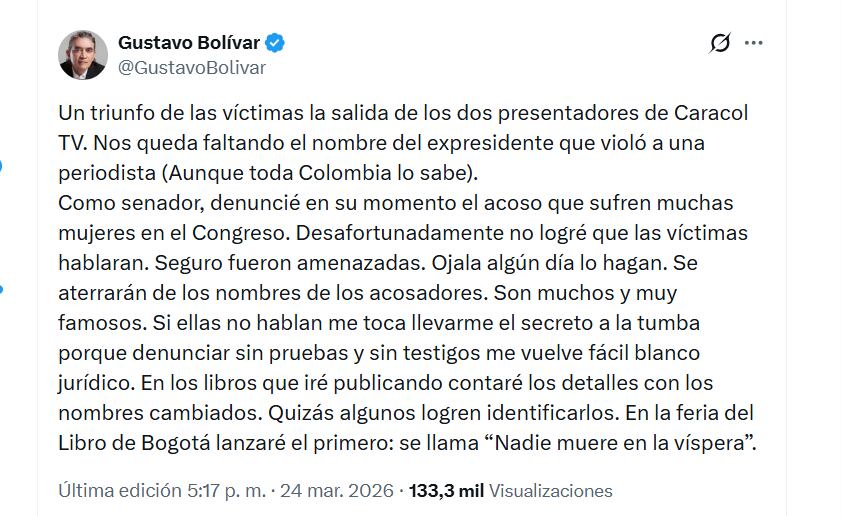 Gustavo Bolívar
@GustavoBolivar

Un triunfo de las víctimas la salida de los dos presentadores de Caracol TV. Nos queda faltando el nombre del expresidente que violó a una periodista (Aunque toda Colombia lo sabe).
Como senador, denuncié en su momento el acoso que sufren muchas mujeres en el Congreso. Desafortunadamente no logré que las víctimas hablaran. Seguro fueron amenazadas. Ojala algún día lo hagan. Se aterrarán de los nombres de los acosadores. Son muchos y muy famosos. Si ellas no hablan me toca llevarme el secreto a la tumba porque denunciar sin pruebas y sin testigos me vuelve fácil blanco jurídico. En los libros que iré publicando contaré los detalles con los nombres cambiados. Quizás algunos logren identificarlos. En la feria del Libro de Bogotá lanzaré el primero: se llama “Nadie muere en la víspera”.

Última edición 5:17 p. m. · 24 mar. 2026 · 133,3 mil Visualizaciones